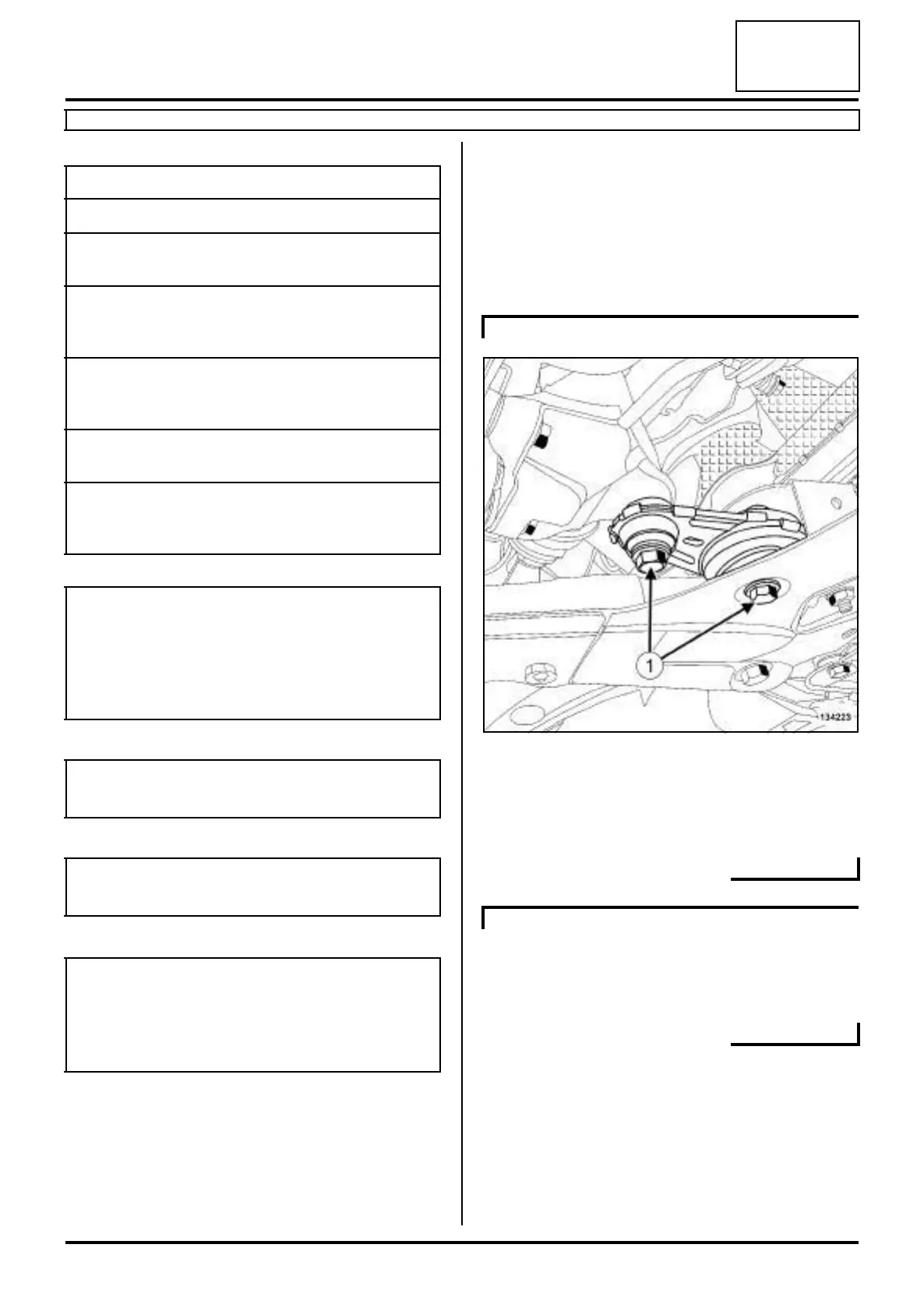 1

134223